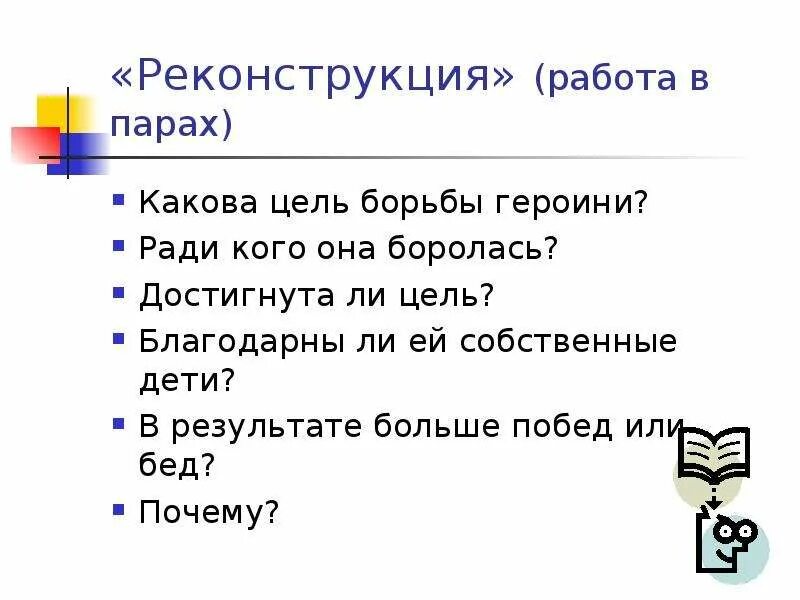 «Реконструкция» (работа в парах)

Какова цель борьбы героини?
Ради кого она боролась?
Достигнута ли цель?
Благодарны ли ей собственные дети?
В результате больше побед или бед?
Почему?